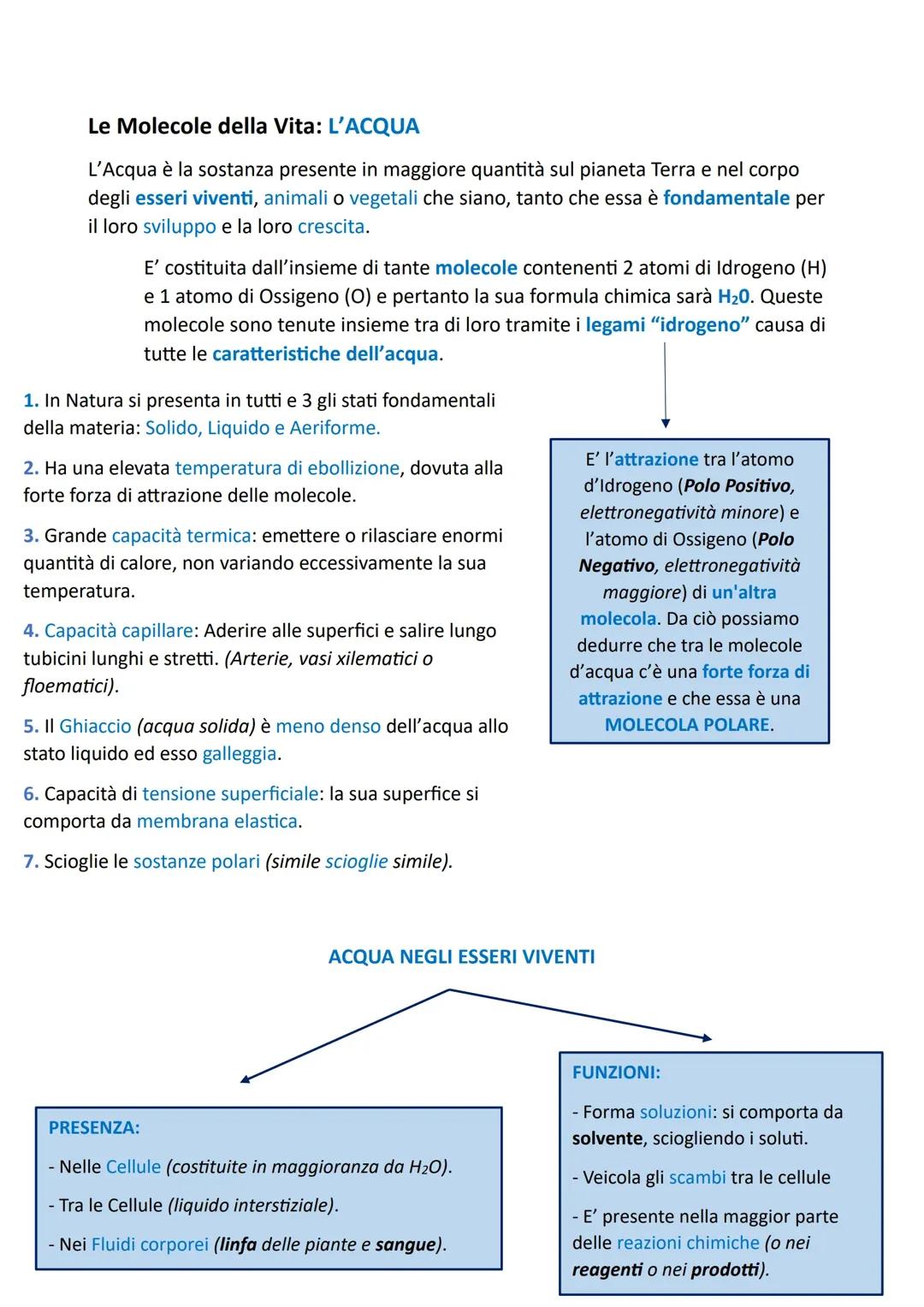 Le Molecole della Vita: L'ACQUA

L'Acqua è la sostanza presente in maggiore quantità sul pianeta Terra e nel corpo degli esseri viventi, animali o vegetali che siano, tanto che essa è fondamentale per il loro sviluppo e la loro crescita.

E' costituita dall'insieme di tante molecole contenenti 2 atomi di Idrogeno (H) e 1 atomo di Ossigeno (O) e pertanto la sua formula chimica sarà $H_20$. Queste molecole sono tenute insieme tra di loro tramite i legami "idrogeno" causa di tutte le caratteristiche dell'acqua.

1. In Natura si presenta in tutti e 3 gli stati fondamentali della materia: Solido, Liquido e Aeriforme.

2. Ha una elevata temperatura di ebollizione, dovuta alla forte forza di attrazione delle molecole.

3. Grande capacità termica: emettere o rilasciare enormi quantità di calore, non variando eccessivamente la sua temperatura.

4. Capacità capillare: Aderire alle superfici e salire lungo tubicini lunghi e stretti. (Arterie, vasi xilematici o floematici).

5. Il Ghiaccio (acqua solida) è meno denso dell'acqua allo stato liquido ed esso galleggia.

6. Capacità di tensione superficiale: la sua superfice si comporta da membrana elastica.

7. Scioglie le sostanze polari (simile scioglie simile).

E' l'attrazione tra l'atomo d'Idrogeno (Polo Positivo, elettronegatività minore) e l'atomo di Ossigeno (Polo Negativo, elettronegatività maggiore) di un'altra molecola. Da ciò possiamo dedurre che tra le molecole d'acqua c'è una forte forza di attrazione e che essa è una MOLECOLA POLARE.

ACQUA NEGLI ESSERI VIVENTI

PRESENZA:

- Nelle Cellule (costituite in maggioranza da $H_2O$).

- Tra le Cellule (liquido interstiziale).

- Nei Fluidi corporei (linfa delle piante e sangue).

FUNZIONI:

- Forma soluzioni: si comporta da solvente, sciogliendo i soluti.

- Veicola gli scambi tra le cellule

- E' presente nella maggior parte delle reazioni chimiche (o nei reagenti o nei prodotti).